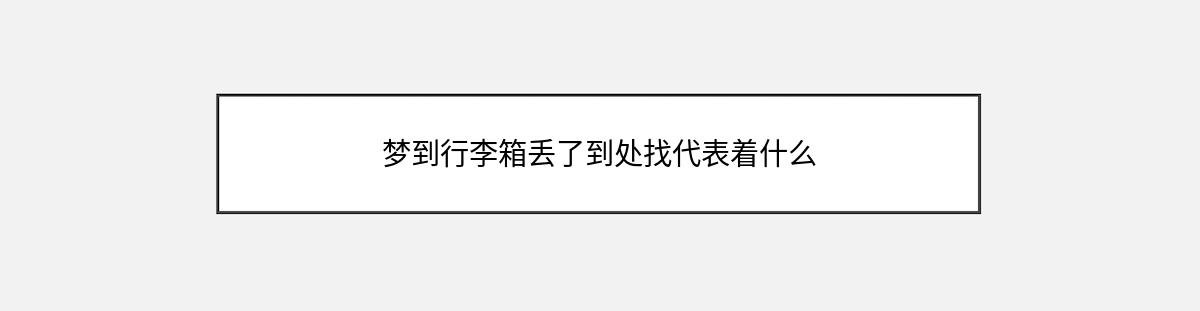 梦到行李箱丢了到处找代表着什么